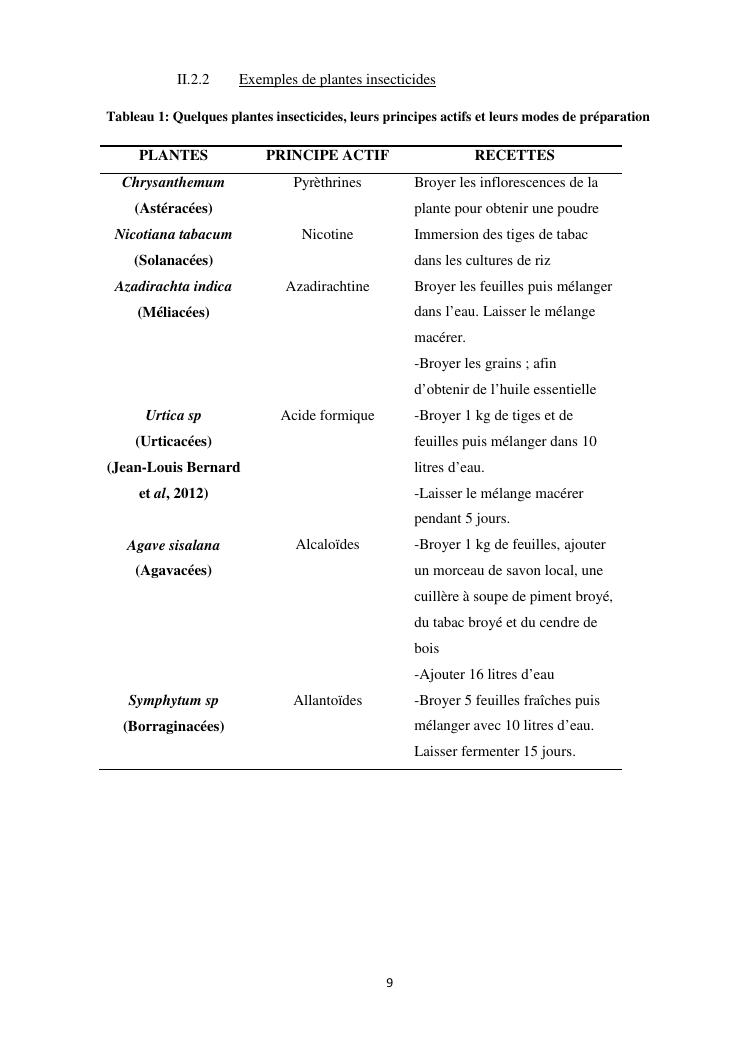 II.2.2 Exemples de plantes insecticides

Tableau 1: Quelques plantes insecticides, leurs principes actifs et leurs modes de préparation

| PLANTES | PRINCIPE ACTIF | RECETTES |
|---|---|---|
| Chrysanthemum (Astéracées) | Pyrèthrines | Broyer les inflorescences de la plante pour obtenir une poudre |
| Nicotiana tabacum (Solanacées) | Nicotine | Immersion des tiges de tabac dans les cultures de riz |
| Azadirachta indica (Méliacées) | Azadirachtine | Broyer les feuilles puis mélanger dans l'eau. Laisser le mélange macérer. -Broyer les grains ; afin d'obtenir de l'huile essentielle |
| Urtica sp (Urticacées) (Jean-Louis Bernard et al, 2012) | Acide formique | -Broyer 1 kg de tiges et de feuilles puis mélanger dans 10 litres d'eau. -Laisser le mélange macérer pendant 5 jours. |
| Agave sisalana (Agavacées) | Alcaloïdes | -Broyer 1 kg de feuilles, ajouter un morceau de savon local, une cuillère à soupe de piment broyé, du tabac broyé et du cendre de bois -Ajouter 16 litres d'eau |
| Symphytum sp (Borraginacées) | Allantoïdes | -Broyer 5 feuilles fraîches puis mélanger avec 10 litres d'eau. Laisser fermenter 15 jours. |

9